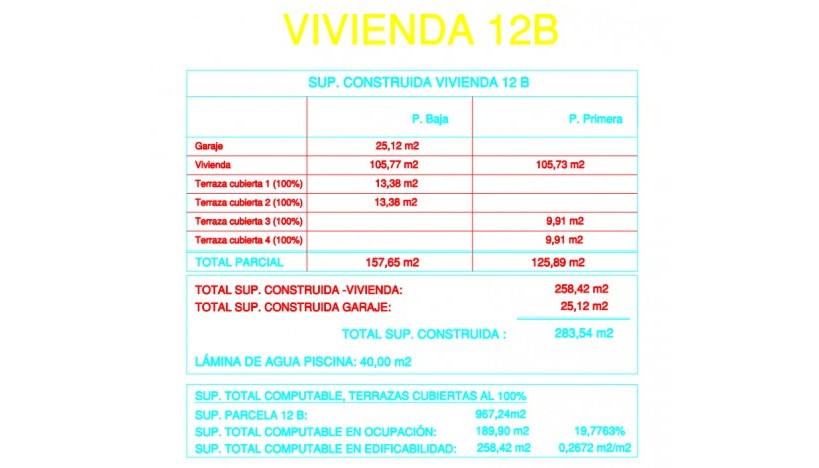 VIVIENDA 12B

SUP. CONSTRUIDA VIVIENDA 12 B

| | P. Baja | P. Primera |
|---|---|---|
| Garaje | 25,12 m2 | |
| Vivienda | 105,77 m2 | 105,73 m2 |
| Terraza cubierta 1 (100%) | 13,38 m2 | |
| Terraza cubierta 2 (100%) | 13,38 m2 | |
| Terraza cubierta 3 (100%) | | 9,91 m2 |
| Terraza cubierta 4 (100%) | | 9,91 m2 |
| TOTAL PARCIAL | 157,65 m2 | 125,89 m2 |

TOTAL SUP. CONSTRUIDA -VIVIENDA: 258,42 m2
TOTAL SUP. CONSTRUIDA GARAJE: 25,12 m2

TOTAL SUP. CONSTRUIDA : 283,54 m2

LÁMINA DE AGUA PISCINA: 40,00 m2

SUP. TOTAL COMPUTABLE, TERRAZAS CUBIERTAS AL 100%
SUP. PARCELA 12 B: 967,24m2
SUP. TOTAL COMPUTABLE EN OCUPACIÓN: 189,90 m2 19,7763%
SUP. TOTAL COMPUTABLE EN EDIFICABILIDAD: 258,42 m2 0,2672 m2/m2